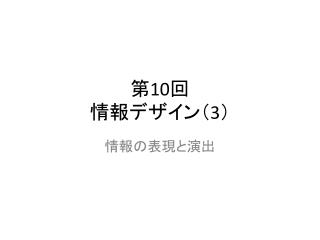 第10回
情報デザイン（3）

情報の表現と演出